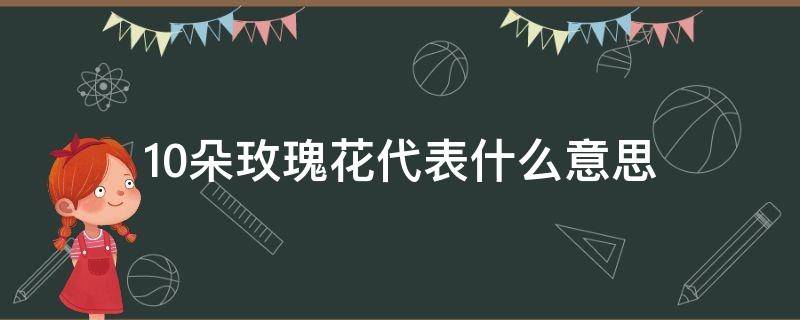 10朵玫瑰花代表什么意思